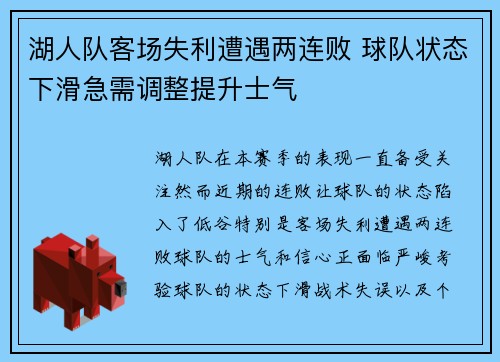 湖人队客场失利遭遇两连败 球队状态下滑急需调整提升士气

湖人队在本赛季的表现一直备受关注然而近期的连败让球队的状态陷入了低谷特别是客场失利遭遇两连败球队的士气和信心正面临严峻考验球队的状态下滑战术失误以及个